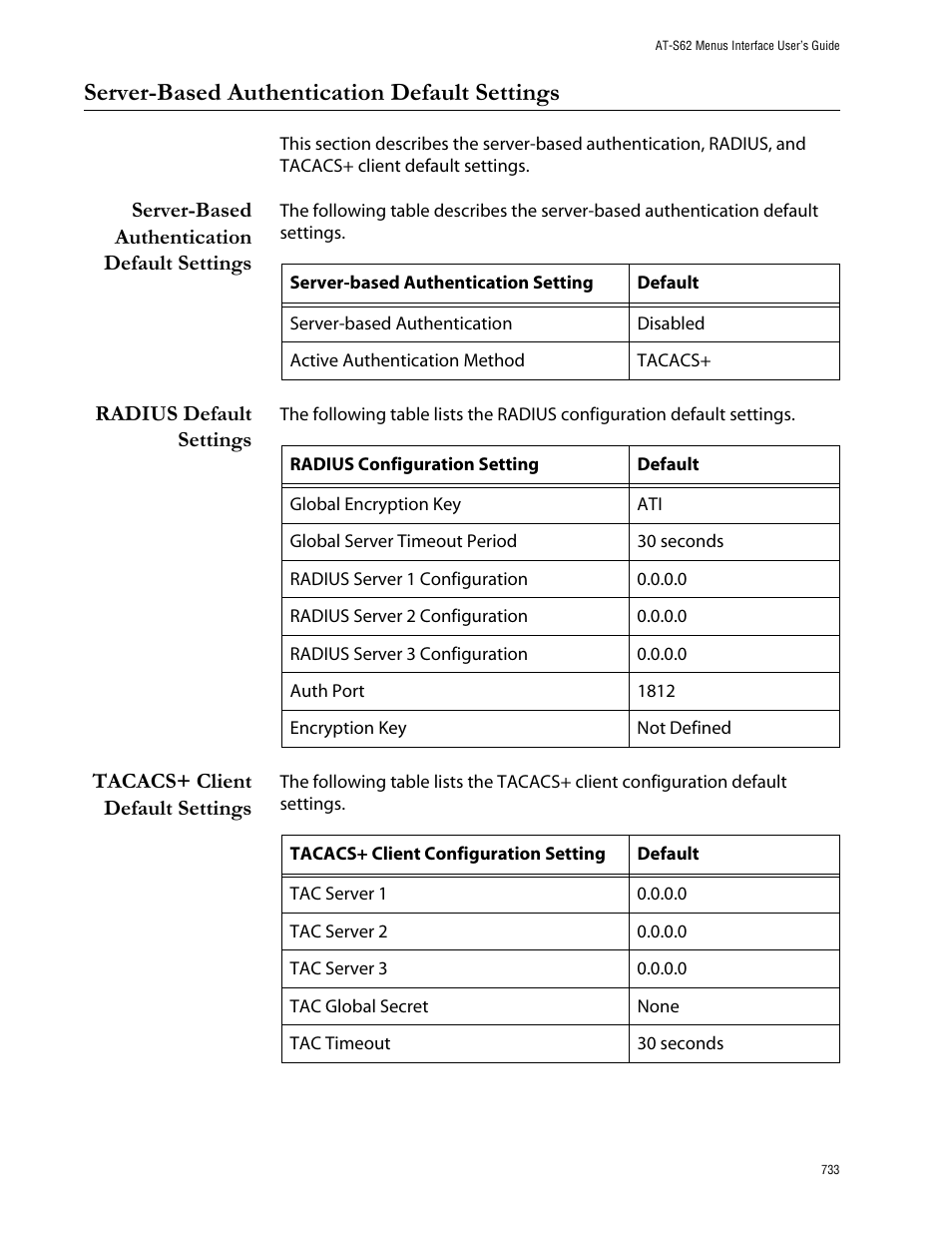 AT-S62 Menus Interface User's Guide

Server-Based Authentication Default Settings

This section describes the server-based authentication, RADIUS, and TACACS+ client default settings.

Server-Based Authentication Default Settings

The following table describes the server-based authentication default settings.

| Server-based Authentication Setting | Default |
|---|---|
| Server-based Authentication | Disabled |
| Active Authentication Method | TACACS+ |

RADIUS Default Settings

The following table lists the RADIUS configuration default settings.

| RADIUS Configuration Setting | Default |
|---|---|
| Global Encryption Key | ATI |
| Global Server Timeout Period | 30 seconds |
| RADIUS Server 1 Configuration | 0.0.0.0 |
| RADIUS Server 2 Configuration | 0.0.0.0 |
| RADIUS Server 3 Configuration | 0.0.0.0 |
| Auth Port | 1812 |
| Encryption Key | Not Defined |

TACACS+ Client Default Settings

The following table lists the TACACS+ client configuration default settings.

| TACACS+ Client Configuration Setting | Default |
|---|---|
| TAC Server 1 | 0.0.0.0 |
| TAC Server 2 | 0.0.0.0 |
| TAC Server 3 | 0.0.0.0 |
| TAC Global Secret | None |
| TAC Timeout | 30 seconds |

733